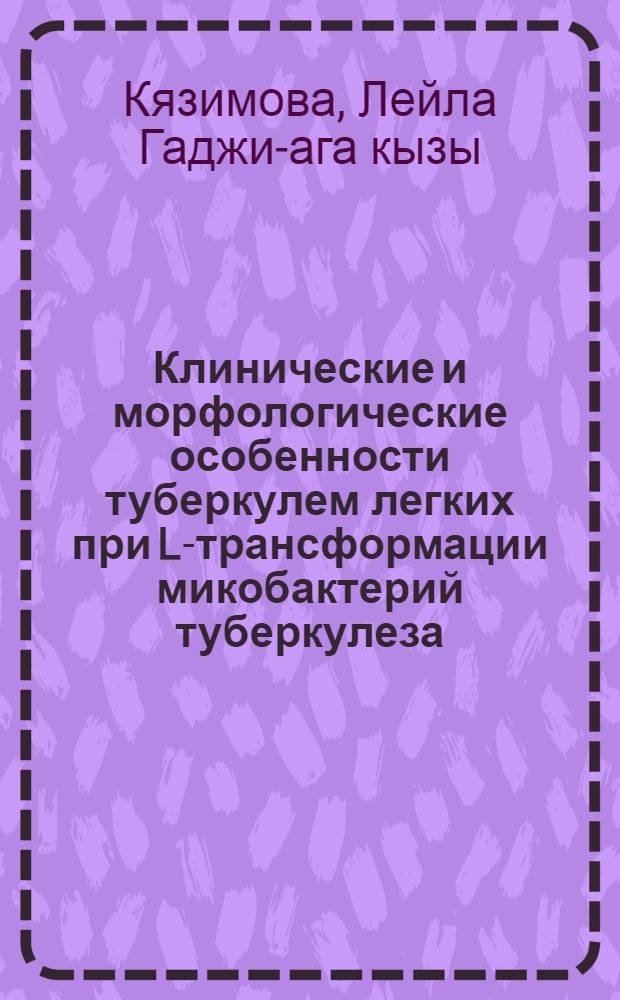 Кязимова, Лейла Гаджи-ага кызы

Клинические и морфологические особенности туберкулем легких при L-трансформации микобактерий туберкулеза